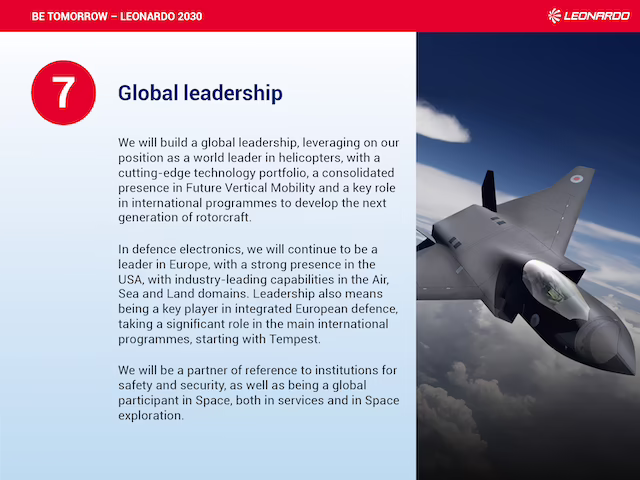 BE TOMORROW – LEONARDO 2030

LEONARDO

7

Global leadership

We will build a global leadership, leveraging on our position as a world leader in helicopters, with a cutting-edge technology portfolio, a consolidated presence in Future Vertical Mobility and a key role in international programmes to develop the next generation of rotorcraft.

In defence electronics, we will continue to be a leader in Europe, with a strong presence in the USA, with industry-leading capabilities in the Air, Sea and Land domains. Leadership also means being a key player in integrated European defence, taking a significant role in the main international programmes, starting with Tempest.

We will be a partner of reference to institutions for safety and security, as well as being a global participant in Space, both in services and in Space exploration.